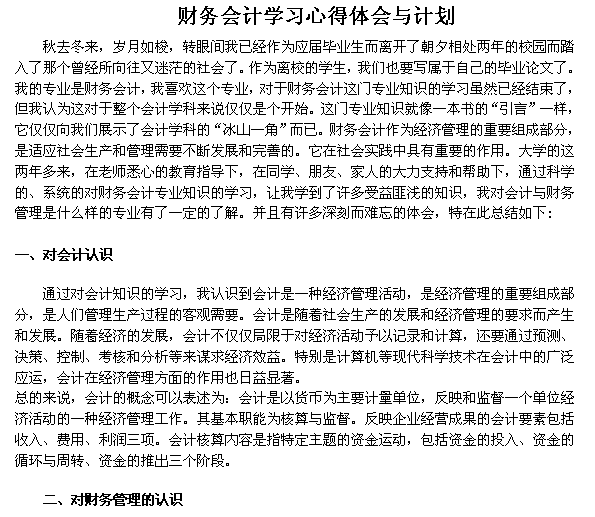 财务会计学习心得体会与计划

秋去冬来，岁月如梭，转眼间我已经作为应届毕业生而离开了朝夕相处两年的校园而踏入了那个曾经所向往又迷茫的社会了。作为离校的学生，我们也要写属于自己的毕业论文了。我的专业是财务会计，我喜欢这个专业，对于财务会计这门专业知识的学习虽然已经结束了，但我认为这对于整个会计学科来说仅仅是个开始。这门专业知识就像一本书的“引言”一样，它仅仅向我们展示了会计学科的“冰山一角”而已。财务会计作为经济管理的重要组成部分，是适应社会生产和管理需要不断发展和完善的。它在社会实践中具有重要的作用。大学的这两年多来，在老师悉心的教育指导下，在同学、朋友、家人的大力支持和帮助下，通过科学的、系统的对财务会计专业知识的学习，让我学到了许多受益匪浅的知识，我对会计与财务管理是什么样的专业有了一定的了解。并且有许多深刻而难忘的体会，特在此总结如下：

一、对会计认识

通过对会计知识的学习，我认识到会计是一种经济管理活动，是经济管理的重要组成部分，是人们管理生产过程的客观需要。会计是随着社会生产的发展和经济管理的要求而产生和发展。随着经济的发展，会计不仅仅局限于对经济活动予以记录和计算，还要通过预测、决策、控制、考核和分析等来谋求经济效益。特别是计算机等现代科学技术在会计中的广泛应运，会计在经济管理方面的作用也日益显著。
总的来说，会计的概念可以表述为：会计是以货币为主要计量单位，反映和监督一个单位经济活动的一种经济管理工作。其基本职能为核算与监督。反映企业经营成果的会计要素包括收入、费用、利润三项。会计核算内容是指特定主题的资金运动，包括资金的投入、资金的循环与周转、资金的推出三个阶段。

二、对财务管理的认识